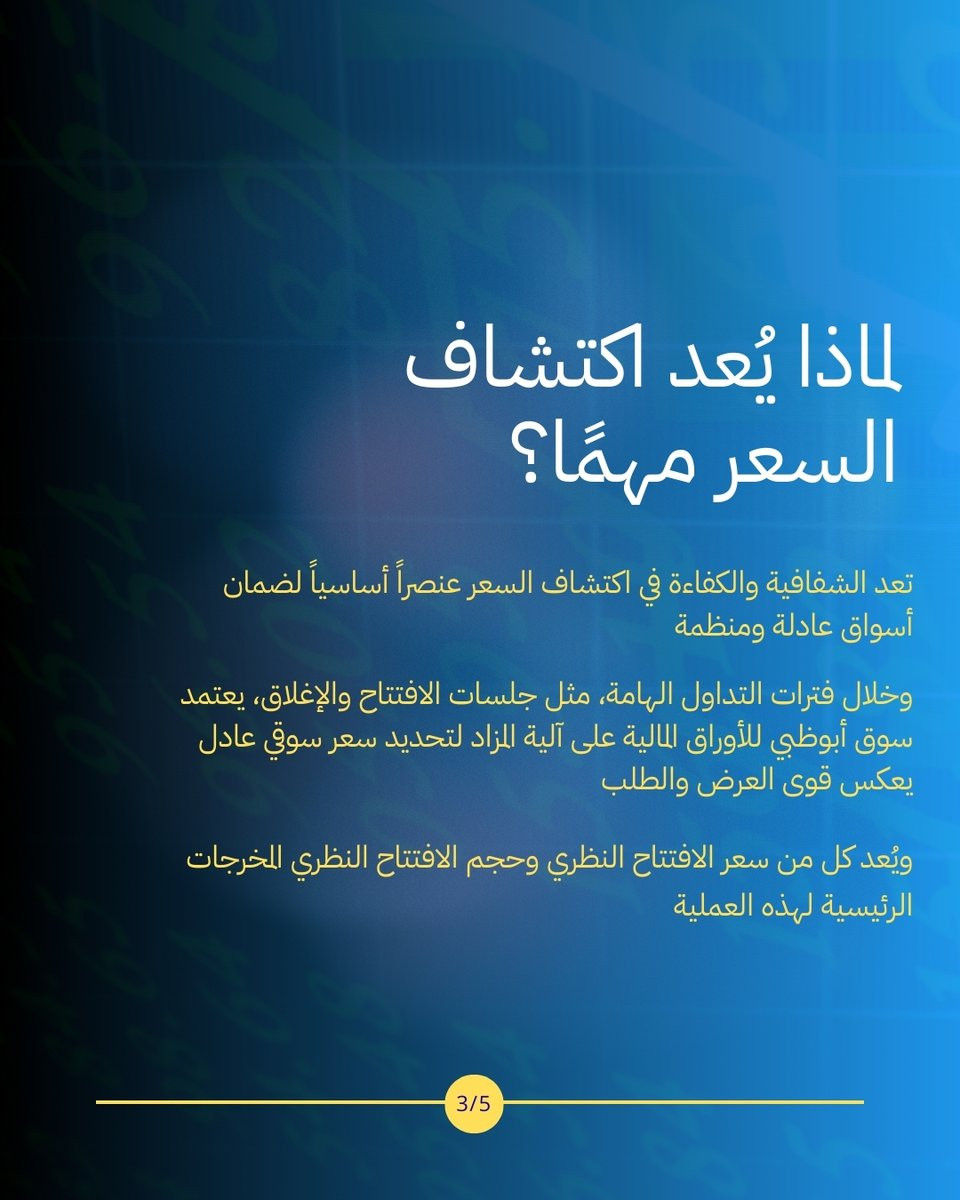 لماذا يُعد اكتشاف السعر مهمًا؟

تعد الشفافية والكفاءة في اكتشاف السعر عنصراً أساسياً لضمان أسواق عادلة ومنظمة

وخلال فترات التداول الهامة، مثل جلسات الافتتاح والإغلاق، يعتمد سوق أبوظبي للأوراق المالية على آلية المزاد لتحديد سعر سوقي عادل يعكس قوى العرض والطلب

ويُعد كل من سعر الافتتاح النظري وحجم الافتتاح النظري المخرجات الرئيسية لهذه العملية

3/5